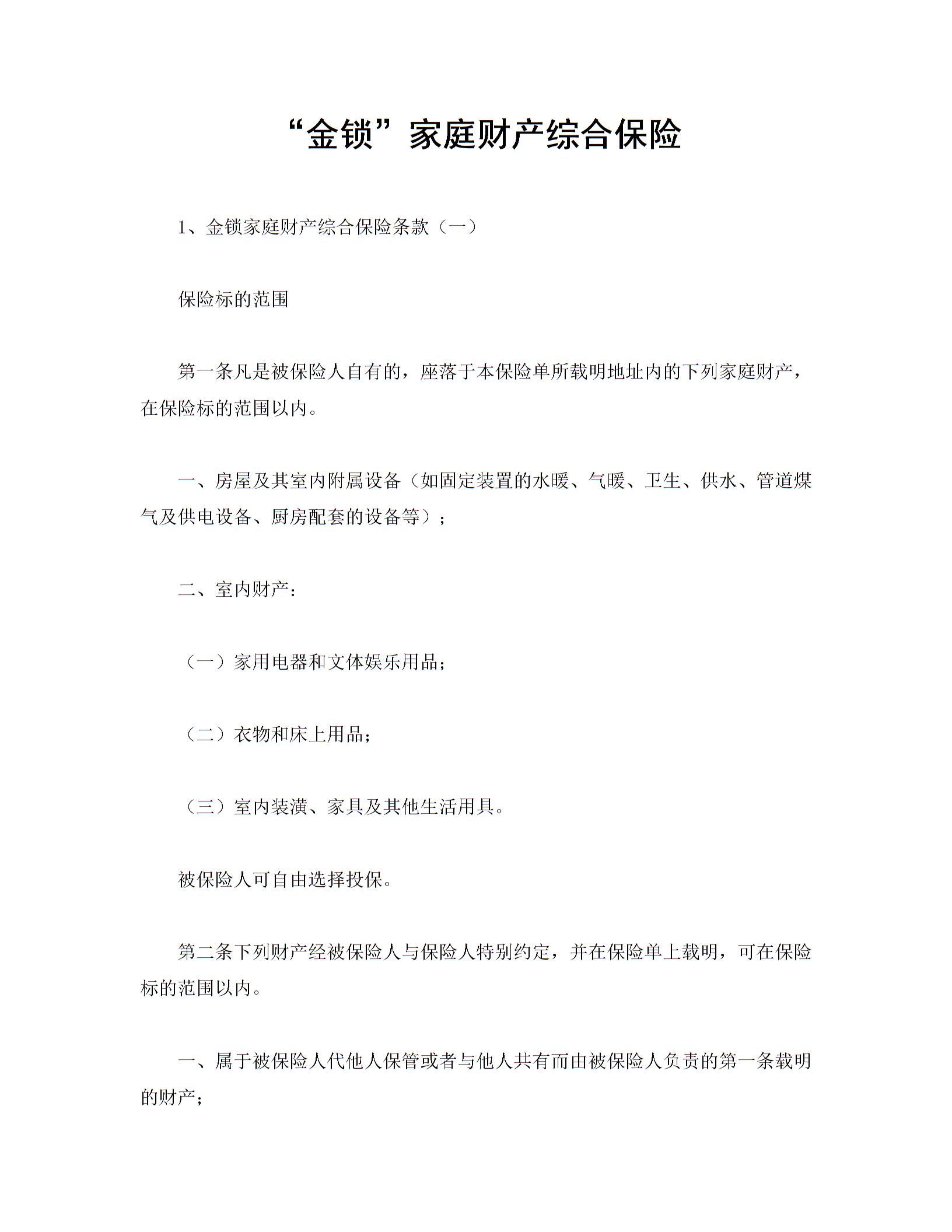 “金锁”家庭财产综合保险

1、金锁家庭财产综合保险条款（一）

保险标的范围

第一条凡是被保险人自有的，座落于本保险单所载明地址内的下列家庭财产，在保险标的范围以内。

一、房屋及其室内附属设备（如固定装置的水暖、气暖、卫生、供水、管道煤气及供电设备、厨房配套的设备等）；

二、室内财产：

（一）家用电器和文体娱乐用品；

（二）衣物和床上用品；

（三）室内装潢、家具及其他生活用具。

被保险人可自由选择投保。

第二条下列财产经被保险人与保险人特别约定，并在保险单上载明，可在保险标的范围以内。

一、属于被保险人代他人保管或者与他人共有而由被保险人负责的第一条载明的财产；